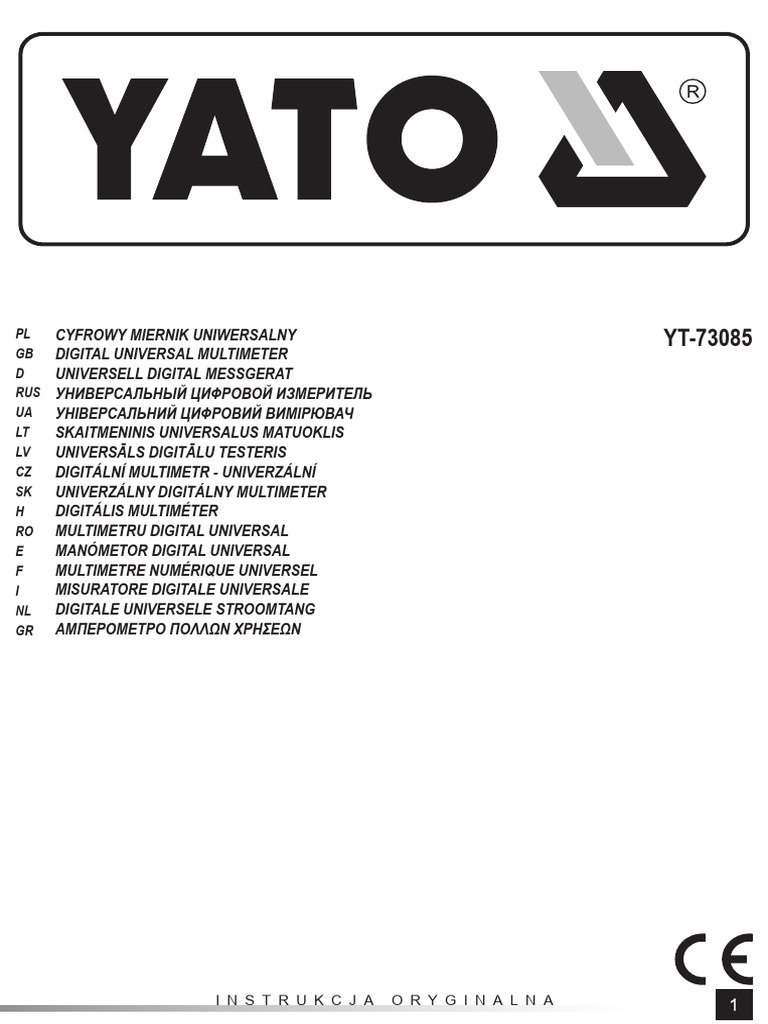 YATO ®

YT-73085

PL CYFROWY MIERNIK UNIWERSALNY
GB DIGITAL UNIVERSAL MULTIMETER
D UNIVERSELL DIGITAL MESSGERAT
RUS УНИВЕРСАЛЬНЫЙ ЦИФРОВОЙ ИЗМЕРИТЕЛЬ
UA УНІВЕРСАЛЬНИЙ ЦИФРОВИЙ ВИМІРЮВАЧ
LT SKAITMENINIS UNIVERSALUS MATUOKLIS
LV UNIVERSĀLS DIGITĀLU TESTERIS
CZ DIGITÁLNÍ MULTIMETR - UNIVERZÁLNÍ
SK UNIVERZÁLNY DIGITÁLNY MULTIMETER
H DIGITÁLIS MULTIMÉTER
RO MULTIMETRU DIGITAL UNIVERSAL
E MANÓMETOR DIGITAL UNIVERSAL
F MULTIMETRE NUMÉRIQUE UNIVERSEL
I MISURATORE DIGITALE UNIVERSALE
NL DIGITALE UNIVERSELE STROOMTANG
GR ΑΜΠΕΡΟΜΕΤΡΟ ΠΟΛΛΩΝ ΧΡΗΣΕΩΝ

CE

INSTRUKCJA ORYGINALNA

1